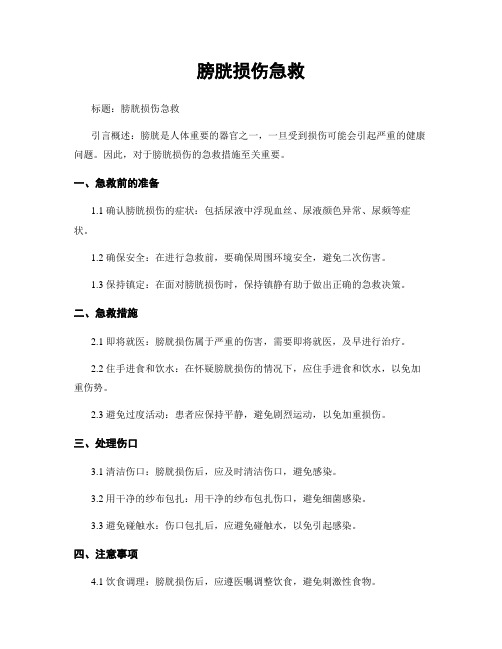 膀胱损伤急救

标题：膀胱损伤急救

引言概述：膀胱是人体重要的器官之一，一旦受到损伤可能会引起严重的健康问题。因此，对于膀胱损伤的急救措施至关重要。

一、急救前的准备

1.1 确认膀胱损伤的症状：包括尿液中浮现血丝、尿液颜色异常、尿频等症状。

1.2 确保安全：在进行急救前，要确保周围环境安全，避免二次伤害。

1.3 保持镇定：在面对膀胱损伤时，保持镇静有助于做出正确的急救决策。

二、急救措施

2.1 即将就医：膀胱损伤属于严重的伤害，需要即将就医，及早进行治疗。

2.2 住手进食和饮水：在怀疑膀胱损伤的情况下，应住手进食和饮水，以免加重伤势。

2.3 避免过度活动：患者应保持平静，避免剧烈运动，以免加重损伤。

三、处理伤口

3.1 清洁伤口：膀胱损伤后，应及时清洁伤口，避免感染。

3.2 用干净的纱布包扎：用干净的纱布包扎伤口，避免细菌感染。

3.3 避免碰触水：伤口包扎后，应避免碰触水，以免引起感染。

四、注意事项

4.1 饮食调理：膀胱损伤后，应遵医嘱调整饮食，避免刺激性食物。